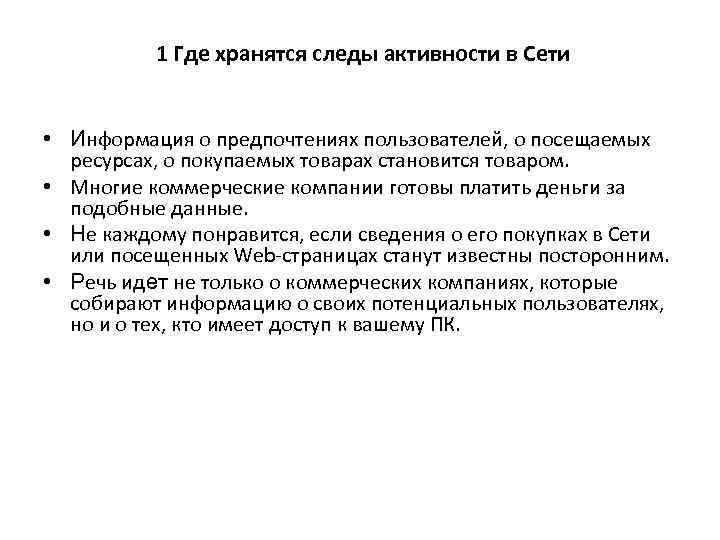 1 Где хранятся следы активности в Сети

• Информация о предпочтениях пользователей, о посещаемых ресурсах, о покупаемых товарах становится товаром.
• Многие коммерческие компании готовы платить деньги за подобные данные.
• Не каждому понравится, если сведения о его покупках в Сети или посещенных Web-страницах станут известны посторонним.
• Речь идет не только о коммерческих компаниях, которые собирают информацию о своих потенциальных пользователях, но и о тех, кто имеет доступ к вашему ПК.